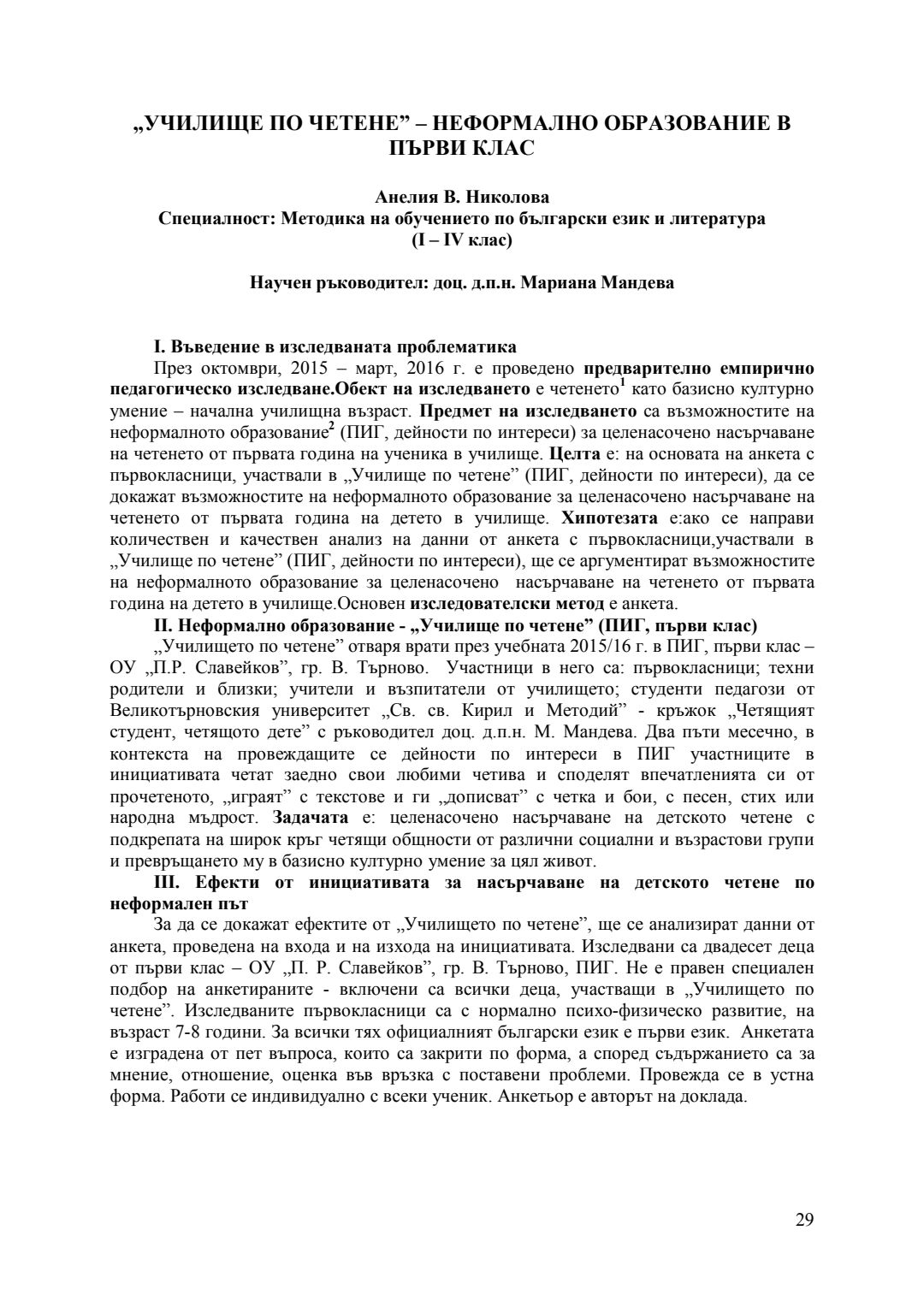 „УЧИЛИЩЕ ПО ЧЕТЕНЕ” – НЕФОРМАЛНО ОБРАЗОВАНИЕ В ПЪРВИ КЛАС

Анелия В. Николова
Специалност: Методика на обучението по български език и литература (I – IV клас)

Научен ръководител: доц. д.п.н. Мариана Мандева

I. Въведение в изследваната проблематика

През октомври, 2015 – март, 2016 г. е проведено предварително емпирично педагогическо изследване.Обект на изследването е четенето$^1$ като базисно културно умение – начална училищна възраст. Предмет на изследването са възможностите на неформалното образование$^2$ (ПИГ, дейности по интереси) за целенасочено насърчаване на четенето от първата година на ученика в училище. Целта е: на основата на анкета с първокласници, участвали в „Училище по четене” (ПИГ, дейности по интереси), да се докажат възможностите на неформалното образование за целенасочено насърчаване на четенето от първата година на детето в училище. Хипотезата е:ако се направи количествен и качествен анализ на данни от анкета с първокласници,участвали в „Училище по четене” (ПИГ, дейности по интереси), ще се аргументират възможностите на неформалното образование за целенасочено насърчаване на четенето от първата година на детето в училище.Основен изследователски метод е анкета.

II. Неформално образование - „Училище по четене” (ПИГ, първи клас)

„Училището по четене” отваря врати през учебната 2015/16 г. в ПИГ, първи клас – ОУ „П.Р. Славейков”, гр. В. Търново. Участници в него са: първокласници; техни родители и близки; учители и възпитатели от училището; студенти педагози от Великотърновския университет „Св. св. Кирил и Методий” - кръжок „Четящият студент, четящото дете” с ръководител доц. д.п.н. М. Мандева. Два пъти месечно, в контекста на провеждащите се дейности по интереси в ПИГ участниците в инициативата четат заедно свои любими четива и споделят впечатленията си от прочетеното, „играят” с текстове и ги „дописват” с четка и бои, с песен, стих или народна мъдрост. Задачата е: целенасочено насърчаване на детското четене с подкрепата на широк кръг четящи общности от различни социални и възрастови групи и превръщането му в базисно културно умение за цял живот.

III. Ефекти от инициативата за насърчаване на детското четене по неформален път

За да се докажат ефектите от „Училището по четене”, ще се анализират данни от анкета, проведена на входа и на изхода на инициативата. Изследвани са двадесет деца от първи клас – ОУ „П. Р. Славейков”, гр. В. Търново, ПИГ. Не е правен специален подбор на анкетираните - включени са всички деца, участващи в „Училището по четене”. Изследваните първокласници са с нормално психо-физическо развитие, на възраст 7-8 години. За всички тях официалният български език е първи език. Анкетата е изградена от пет въпроса, които са закрити по форма, а според съдържанието са за мнение, отношение, оценка във връзка с поставени проблеми. Провежда се в устна форма. Работи се индивидуално с всеки ученик. Анкетьор е авторът на доклада.

29